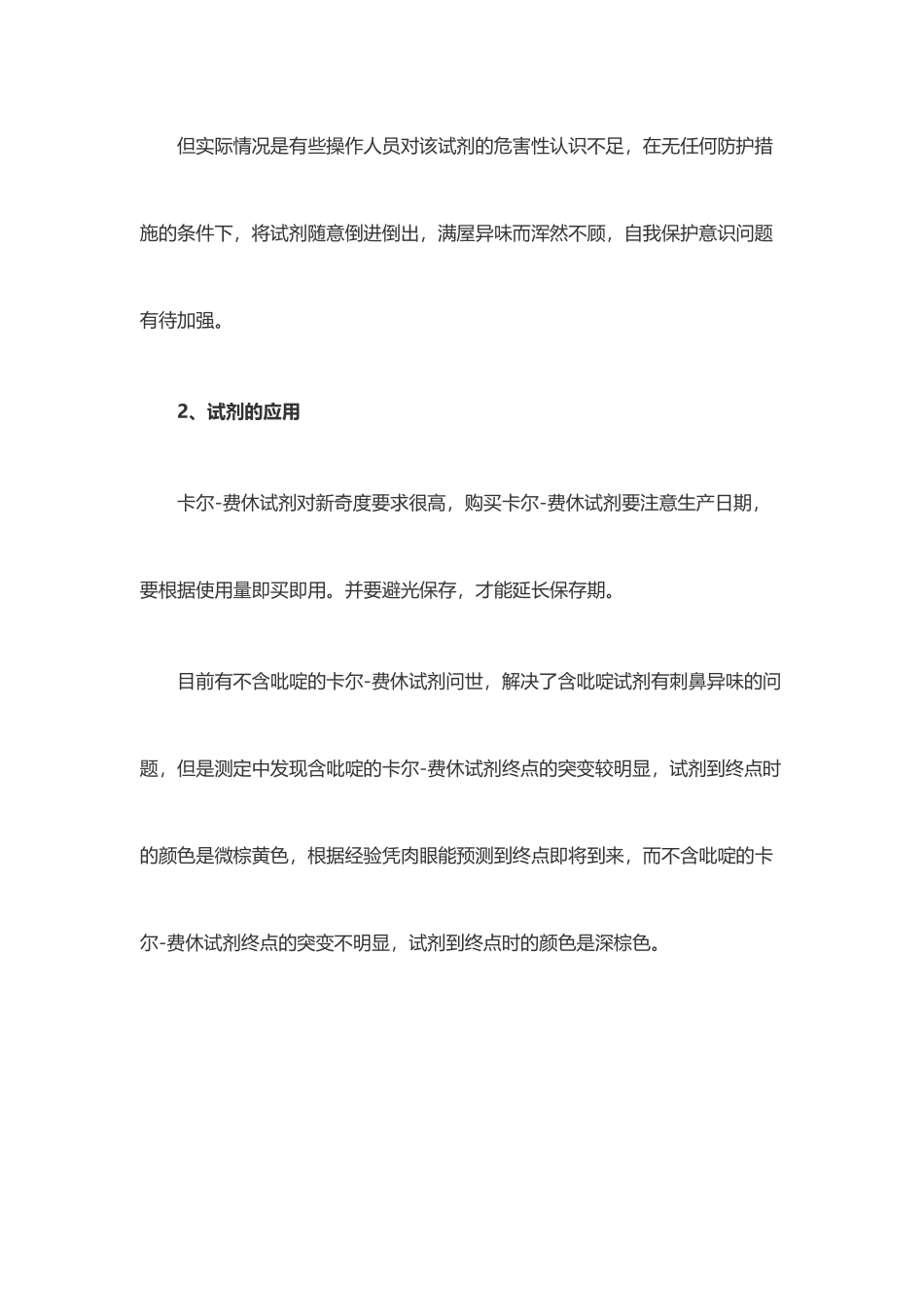 但实际情况是有些操作人员对该试剂的危害性认识不足，在无任何防护措施的条件下，将试剂随意倒进倒出，满屋异味而浑然不顾，自我保护意识问题有待加强。

2、试剂的应用

卡尔-费休试剂对新奇度要求很高，购买卡尔-费休试剂要注意生产日期，要根据使用量即买即用。并要避光保存，才能延长保存期。

目前有不含吡啶的卡尔-费休试剂问世，解决了含吡啶试剂有刺鼻异味的问题，但是测定中发现含吡啶的卡尔-费休试剂终点的突变较明显，试剂到终点时的颜色是微棕黄色，根据经验凭肉眼能预测到终点即将到来，而不含吡啶的卡尔-费休试剂终点的突变不明显，试剂到终点时的颜色是深棕色。